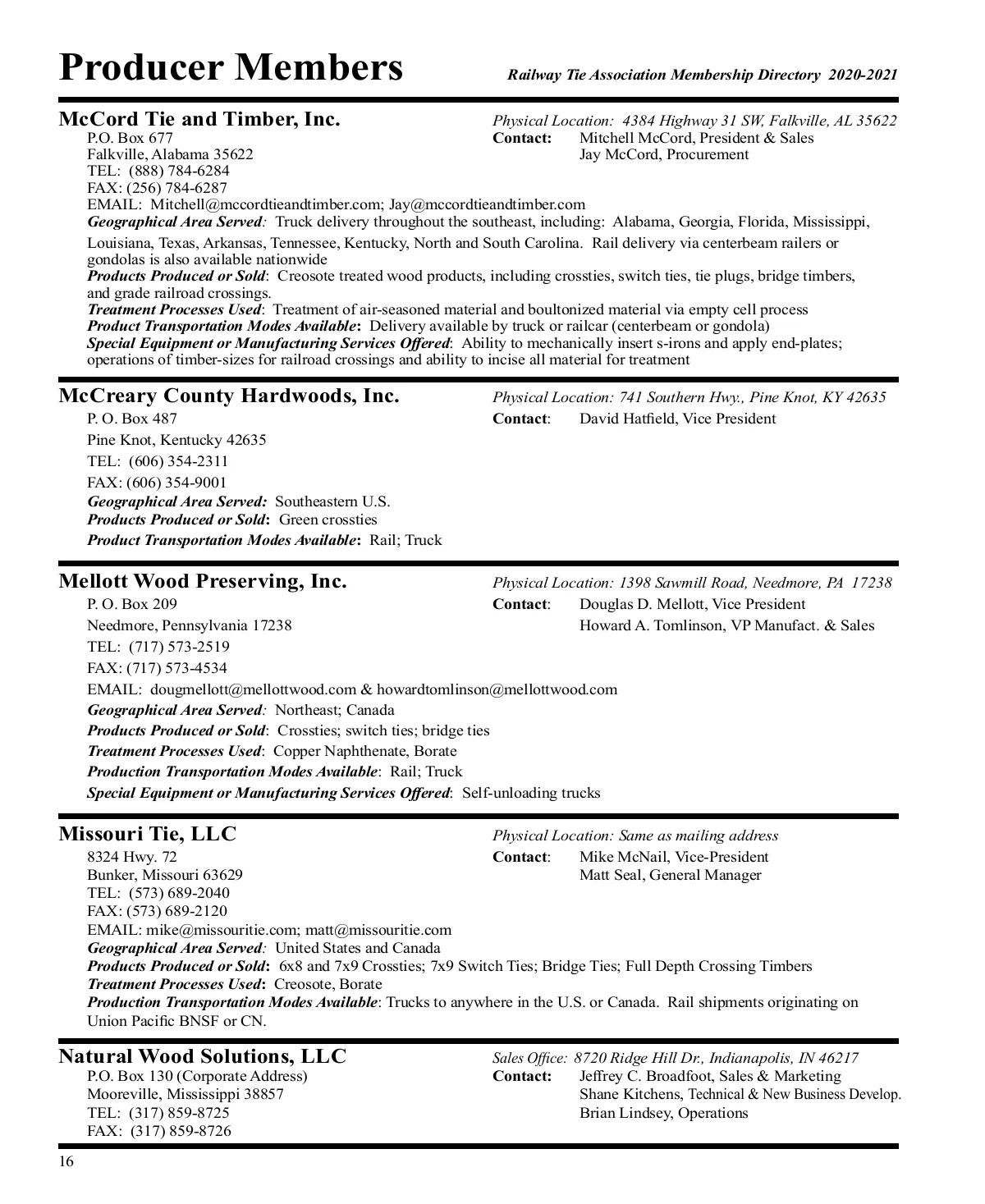 Producer Members

Railway Tie Association Membership Directory 2020-2021

McCord Tie and Timber, Inc.

Physical Location: 4384 Highway 31 SW, Falkville, AL 35622

P.O. Box 677
Falkville, Alabama 35622
TEL: (888) 784-6284
FAX: (256) 784-6287

Contact: Mitchell McCord, President & Sales
Jay McCord, Procurement

EMAIL: Mitchell@mccordtieandtimber.com; Jay@mccordtieandtimber.com
Geographical Area Served: Truck delivery throughout the southeast, including: Alabama, Georgia, Florida, Mississippi, Louisiana, Texas, Arkansas, Tennessee, Kentucky, North and South Carolina. Rail delivery via centerbeam railers or gondolas is also available nationwide
Products Produced or Sold: Creosote treated wood products, including crossties, switch ties, tie plugs, bridge timbers, and grade railroad crossings.
Treatment Processes Used: Treatment of air-seasoned material and boultonized material via empty cell process
Product Transportation Modes Available: Delivery available by truck or railcar (centerbeam or gondola)
Special Equipment or Manufacturing Services Offered: Ability to mechanically insert s-irons and apply end-plates; operations of timber-sizes for railroad crossings and ability to incise all material for treatment

McCreary County Hardwoods, Inc.

Physical Location: 741 Southern Hwy., Pine Knot, KY 42635

P. O. Box 487
Pine Knot, Kentucky 42635
TEL: (606) 354-2311
FAX: (606) 354-9001

Contact: David Hatfield, Vice President

Geographical Area Served: Southeastern U.S.
Products Produced or Sold: Green crossties
Product Transportation Modes Available: Rail; Truck

Mellott Wood Preserving, Inc.

Physical Location: 1398 Sawmill Road, Needmore, PA 17238

P. O. Box 209
Needmore, Pennsylvania 17238
TEL: (717) 573-2519
FAX: (717) 573-4534

Contact: Douglas D. Mellott, Vice President
Howard A. Tomlinson, VP Manufact. & Sales

EMAIL: dougmellott@mellottwood.com & howardtomlinson@mellottwood.com
Geographical Area Served: Northeast; Canada
Products Produced or Sold: Crossties; switch ties; bridge ties
Treatment Processes Used: Copper Naphthenate, Borate
Production Transportation Modes Available: Rail; Truck
Special Equipment or Manufacturing Services Offered: Self-unloading trucks

Missouri Tie, LLC

Physical Location: Same as mailing address

8324 Hwy. 72
Bunker, Missouri 63629
TEL: (573) 689-2040
FAX: (573) 689-2120

Contact: Mike McNail, Vice-President
Matt Seal, General Manager

EMAIL: mike@missouritie.com; matt@missouritie.com
Geographical Area Served: United States and Canada
Products Produced or Sold: 6x8 and 7x9 Crossties; 7x9 Switch Ties; Bridge Ties; Full Depth Crossing Timbers
Treatment Processes Used: Creosote, Borate
Production Transportation Modes Available: Trucks to anywhere in the U.S. or Canada. Rail shipments originating on Union Pacific BNSF or CN.

Natural Wood Solutions, LLC

Sales Office: 8720 Ridge Hill Dr., Indianapolis, IN 46217

P.O. Box 130 (Corporate Address)
Mooreville, Mississippi 38857
TEL: (317) 859-8725
FAX: (317) 859-8726

Contact: Jeffrey C. Broadfoot, Sales & Marketing
Shane Kitchens, Technical & New Business Develop.
Brian Lindsey, Operations

16